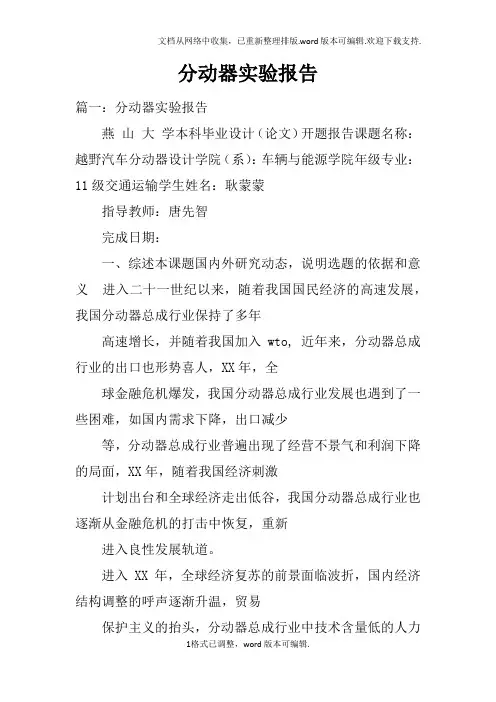 文档从网络中收集，已重新整理排版.word版本可编辑.欢迎下载支持.

分动器实验报告

篇一：分动器实验报告

燕 山 大 学本科毕业设计（论文）开题报告课题名称：越野汽车分动器设计学院（系）：车辆与能源学院年级专业：11级交通运输学生姓名：耿蒙蒙

指导教师：唐先智

完成日期：

一、综述本课题国内外研究动态，说明选题的依据和意义　进入二十一世纪以来，随着我国国民经济的高速发展，我国分动器总成行业保持了多年

高速增长，并随着我国加入 wto，近年来，分动器总成行业的出口也形势喜人，XX年，全

球金融危机爆发，我国分动器总成行业发展也遇到了一些困难，如国内需求下降，出口减少

等，分动器总成行业普遍出现了经营不景气和利润下降的局面，XX年，随着我国经济刺激

计划出台和全球经济走出低谷，我国分动器总成行业也逐渐从金融危机的打击中恢复，重新

进入良性发展轨道。

进入 XX 年，全球经济复苏的前景面临波折，国内经济结构调整的呼声逐渐升温，贸易

保护主义的抬头，分动器总成行业中技术含量低的人力

1格式已调整，word版本可编辑.